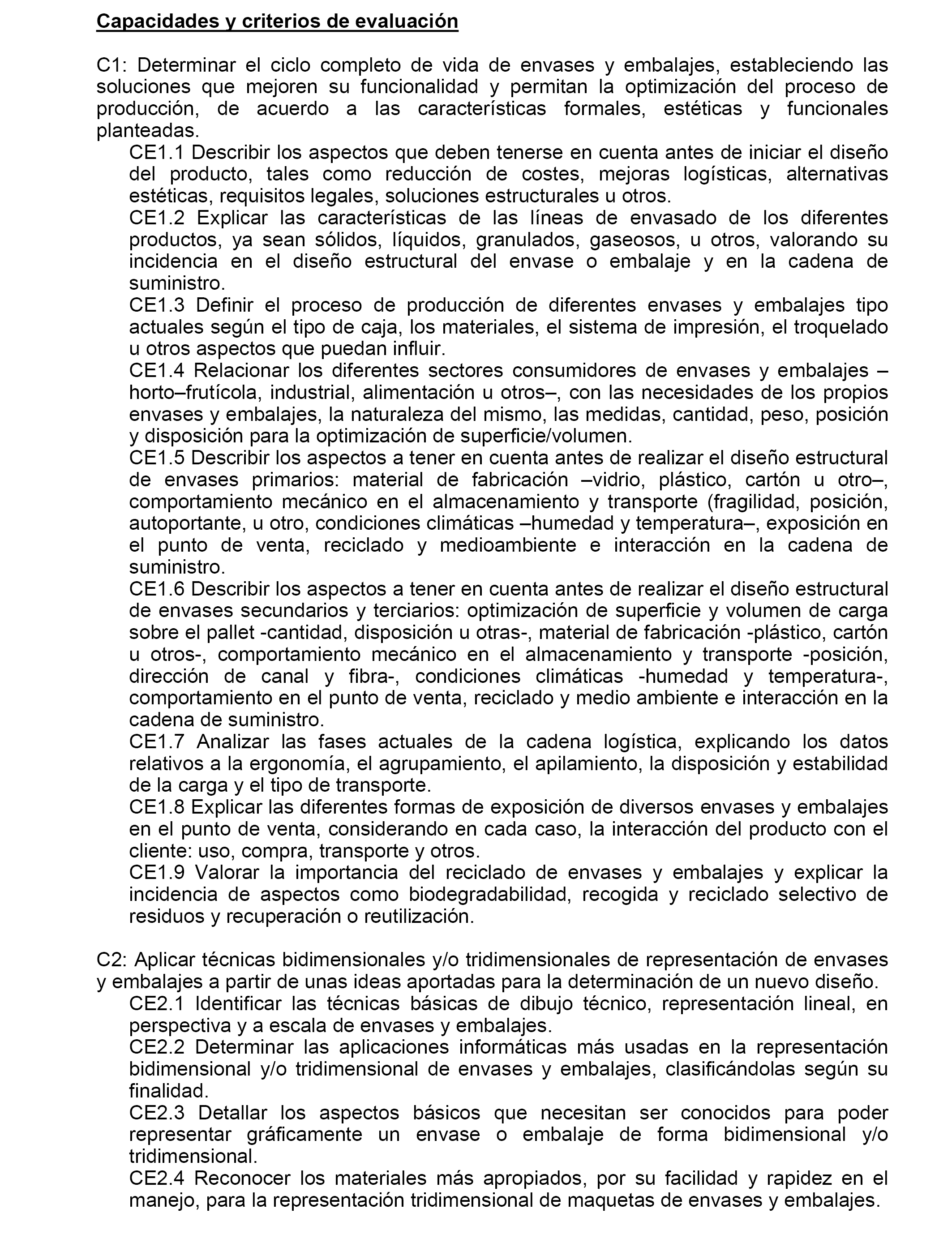 Capacidades y criterios de evaluación

C1: Determinar el ciclo completo de vida de envases y embalajes, estableciendo las soluciones que mejoren su funcionalidad y permitan la optimización del proceso de producción, de acuerdo a las características formales, estéticas y funcionales planteadas.

CE1.1 Describir los aspectos que deben tenerse en cuenta antes de iniciar el diseño del producto, tales como reducción de costes, mejoras logísticas, alternativas estéticas, requisitos legales, soluciones estructurales u otros.

CE1.2 Explicar las características de las líneas de envasado de los diferentes productos, ya sean sólidos, líquidos, granulados, gaseosos, u otros, valorando su incidencia en el diseño estructural del envase o embalaje y en la cadena de suministro.

CE1.3 Definir el proceso de producción de diferentes envases y embalajes tipo actuales según el tipo de caja, los materiales, el sistema de impresión, el troquelado u otros aspectos que puedan influir.

CE1.4 Relacionar los diferentes sectores consumidores de envases y embalajes –horto–frutícola, industrial, alimentación u otros–, con las necesidades de los propios envases y embalajes, la naturaleza del mismo, las medidas, cantidad, peso, posición y disposición para la optimización de superficie/volumen.

CE1.5 Describir los aspectos a tener en cuenta antes de realizar el diseño estructural de envases primarios: material de fabricación –vidrio, plástico, cartón u otro–, comportamiento mecánico en el almacenamiento y transporte (fragilidad, posición, autoportante, u otro, condiciones climáticas –humedad y temperatura–, exposición en el punto de venta, reciclado y medioambiente e interacción en la cadena de suministro.

CE1.6 Describir los aspectos a tener en cuenta antes de realizar el diseño estructural de envases secundarios y terciarios: optimización de superficie y volumen de carga sobre el pallet -cantidad, disposición u otras-, material de fabricación -plástico, cartón u otros-, comportamiento mecánico en el almacenamiento y transporte -posición, dirección de canal y fibra-, condiciones climáticas -humedad y temperatura-, comportamiento en el punto de venta, reciclado y medio ambiente e interacción en la cadena de suministro.

CE1.7 Analizar las fases actuales de la cadena logística, explicando los datos relativos a la ergonomía, el agrupamiento, el apilamiento, la disposición y estabilidad de la carga y el tipo de transporte.

CE1.8 Explicar las diferentes formas de exposición de diversos envases y embalajes en el punto de venta, considerando en cada caso, la interacción del producto con el cliente: uso, compra, transporte y otros.

CE1.9 Valorar la importancia del reciclado de envases y embalajes y explicar la incidencia de aspectos como biodegradabilidad, recogida y reciclado selectivo de residuos y recuperación o reutilización.

C2: Aplicar técnicas bidimensionales y/o tridimensionales de representación de envases y embalajes a partir de unas ideas aportadas para la determinación de un nuevo diseño.

CE2.1 Identificar las técnicas básicas de dibujo técnico, representación lineal, en perspectiva y a escala de envases y embalajes.

CE2.2 Determinar las aplicaciones informáticas más usadas en la representación bidimensional y/o tridimensional de envases y embalajes, clasificándolas según su finalidad.

CE2.3 Detallar los aspectos básicos que necesitan ser conocidos para poder representar gráficamente un envase o embalaje de forma bidimensional y/o tridimensional.

CE2.4 Reconocer los materiales más apropiados, por su facilidad y rapidez en el manejo, para la representación tridimensional de maquetas de envases y embalajes.